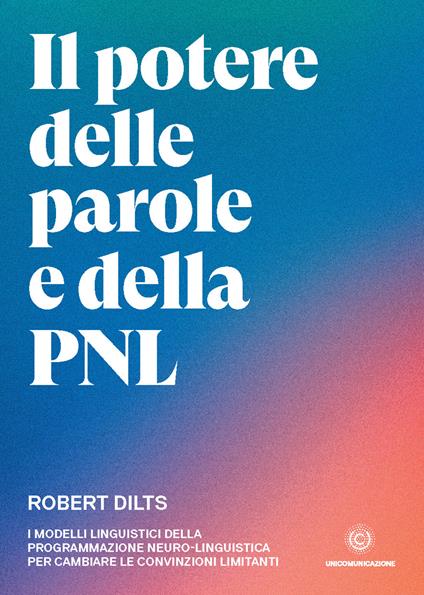 Il potere delle parole e della PNL

ROBERT DILTS

I MODELLI LINGUISTICI DELLA PROGRAMMAZIONE NEURO-LINGUISTICA PER CAMBIARE LE CONVINZIONI LIMITANTI

UNICOMUNICAZIONE